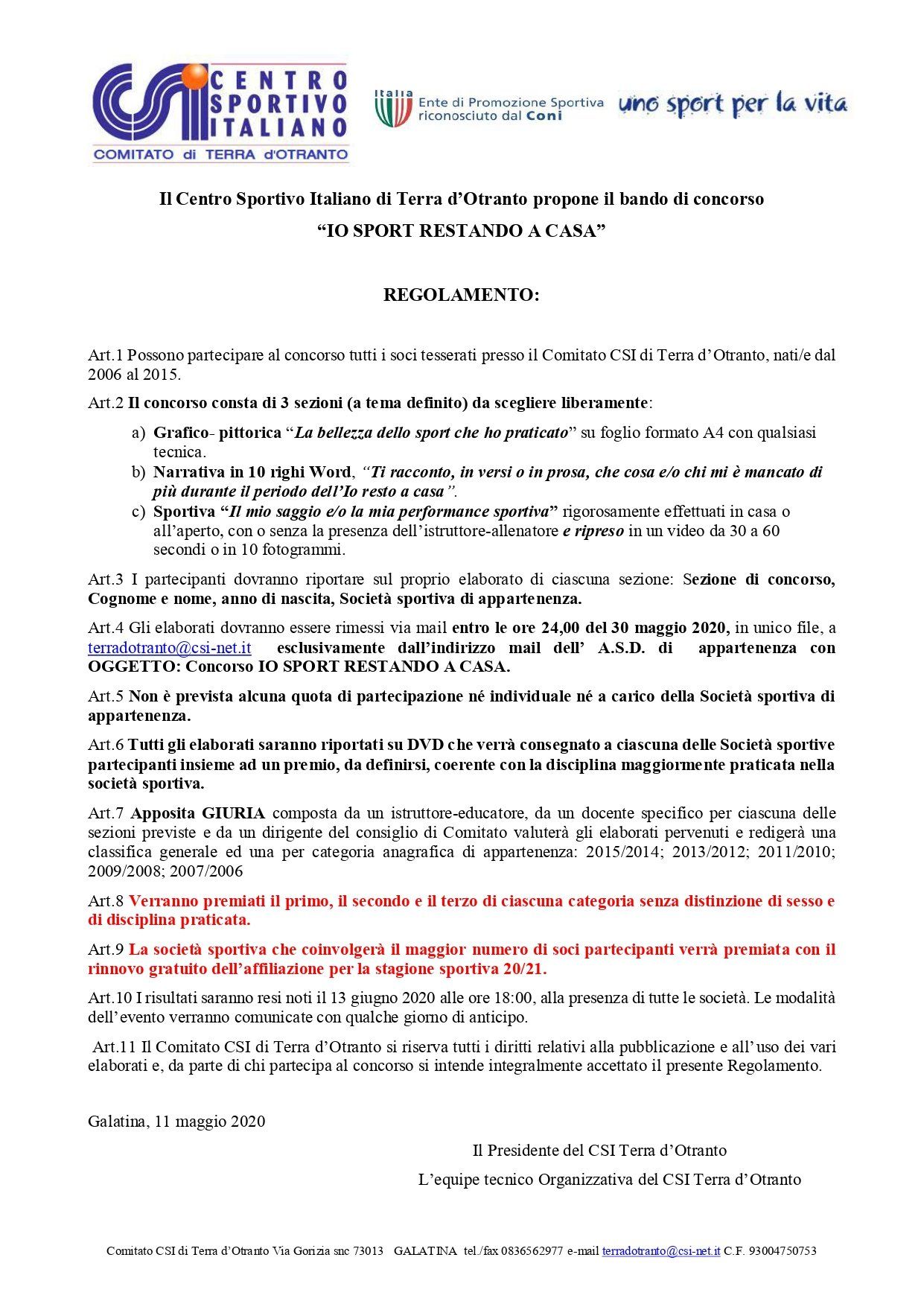 CSI CENTRO SPORTIVO ITALIANO
COMITATO di TERRA d'OTRANTO

Italia
Ente di Promozione Sportiva riconosciuto dal Coni

uno sport per la vita

Il Centro Sportivo Italiano di Terra d'Otranto propone il bando di concorso
"IO SPORT RESTANDO A CASA"

REGOLAMENTO:

Art.1 Possono partecipare al concorso tutti i soci tesserati presso il Comitato CSI di Terra d'Otranto, nati/e dal 2006 al 2015.

Art.2 Il concorso consta di 3 sezioni (a tema definito) da scegliere liberamente:

a) Grafico- pittorica "La bellezza dello sport che ho praticato" su foglio formato A4 con qualsiasi tecnica.
b) Narrativa in 10 righi Word, "Ti racconto, in versi o in prosa, che cosa e/o chi mi è mancato di più durante il periodo dell'Io resto a casa".
c) Sportiva "Il mio saggio e/o la mia performance sportiva" rigorosamente effettuati in casa o all'aperto, con o senza la presenza dell'istruttore-allenatore e ripreso in un video da 30 a 60 secondi o in 10 fotogrammi.

Art.3 I partecipanti dovranno riportare sul proprio elaborato di ciascuna sezione: Sezione di concorso, Cognome e nome, anno di nascita, Società sportiva di appartenenza.

Art.4 Gli elaborati dovranno essere rimessi via mail entro le ore 24,00 del 30 maggio 2020, in unico file, a terradotranto@csi-net.it esclusivamente dall'indirizzo mail dell' A.S.D. di appartenenza con OGGETTO: Concorso IO SPORT RESTANDO A CASA.

Art.5 Non è prevista alcuna quota di partecipazione né individuale né a carico della Società sportiva di appartenenza.

Art.6 Tutti gli elaborati saranno riportati su DVD che verrà consegnato a ciascuna delle Società sportive partecipanti insieme ad un premio, da definirsi, coerente con la disciplina maggiormente praticata nella società sportiva.

Art.7 Apposita GIURIA composta da un istruttore-educatore, da un docente specifico per ciascuna delle sezioni previste e da un dirigente del consiglio di Comitato valuterà gli elaborati pervenuti e redigerà una classifica generale ed una per categoria anagrafica di appartenenza: 2015/2014; 2013/2012; 2011/2010; 2009/2008; 2007/2006

Art.8 Verranno premiati il primo, il secondo e il terzo di ciascuna categoria senza distinzione di sesso e di disciplina praticata.

Art.9 La società sportiva che coinvolgerà il maggior numero di soci partecipanti verrà premiata con il rinnovo gratuito dell'affiliazione per la stagione sportiva 20/21.

Art.10 I risultati saranno resi noti il 13 giugno 2020 alle ore 18:00, alla presenza di tutte le società. Le modalità dell'evento verranno comunicate con qualche giorno di anticipo.

Art.11 Il Comitato CSI di Terra d'Otranto si riserva tutti i diritti relativi alla pubblicazione e all'uso dei vari elaborati e, da parte di chi partecipa al concorso si intende integralmente accettato il presente Regolamento.

Galatina, 11 maggio 2020

Il Presidente del CSI Terra d'Otranto

L'equipe tecnico Organizzativa del CSI Terra d'Otranto

Comitato CSI di Terra d'Otranto Via Gorizia snc 73013 GALATINA tel./fax 0836562977 e-mail terradotranto@csi-net.it C.F. 93004750753